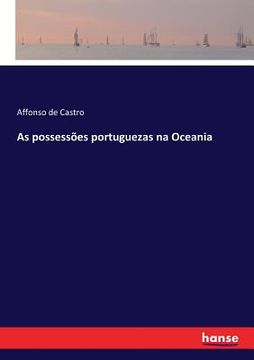 Affonso de Castro

As possessões portuguezas na Oceania

hanse